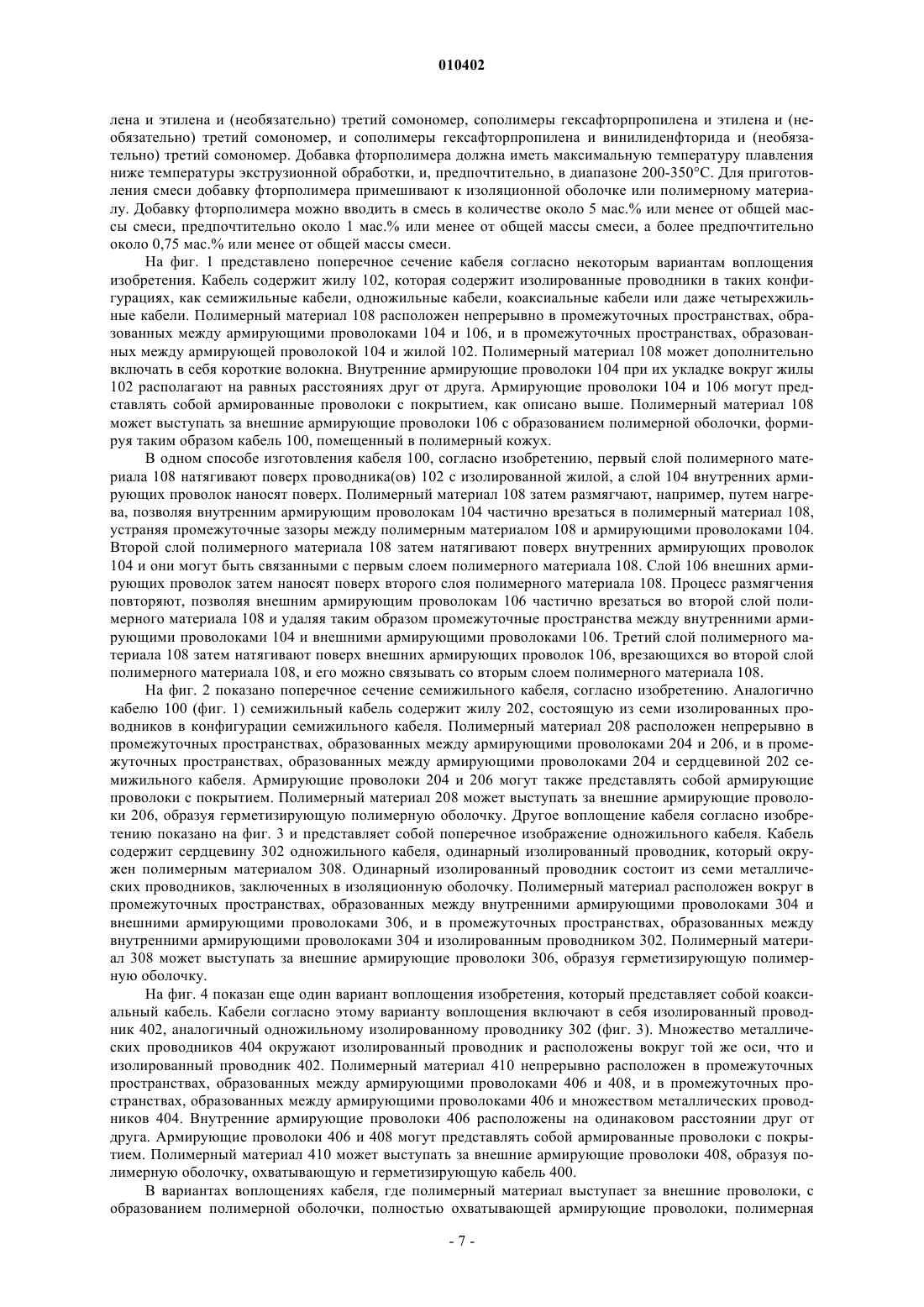 010402

лена и этилена и (необязательно) третий сомономер, сополимеры гексафторпропилена и этилена и (необязательно) третий сомономер, и сополимеры гексафторпропилена и винилиденфторида и (необязательно) третий сомономер. Добавка фторполимера должна иметь максимальную температуру плавления ниже температуры экструзионной обработки, и, предпочтительно, в диапазоне 200-350°C. Для приготовления смеси добавку фторполимера примешивают к изоляционной оболочке или полимерному материалу. Добавку фторполимера можно вводить в смесь в количестве около 5 мас.% или менее от общей массы смеси, предпочтительно около 1 мас.% или менее от общей массы смеси, а более предпочтительно около 0,75 мас.% или менее от общей массы смеси.

На фиг. 1 представлено поперечное сечение кабеля согласно некоторым вариантам воплощения изобретения. Кабель содержит жилу 102, которая содержит изолированные проводники в таких конфигурациях, как семижильные кабели, одножильные кабели, коаксиальные кабели или даже четырехжильные кабели. Полимерный материал 108 расположен непрерывно в промежуточных пространствах, образованных между армирующими проволоками 104 и 106, и в промежуточных пространствах, образованных между армирующей проволокой 104 и жилой 102. Полимерный материал 108 может дополнительно включать в себя короткие волокна. Внутренние армирующие проволоки 104 при их укладке вокруг жилы 102 располагают на равных расстояниях друг от друга. Армирующие проволоки 104 и 106 могут представлять собой армированные проволоки с покрытием, как описано выше. Полимерный материал 108 может выступать за внешние армирующие проволоки 106 с образованием полимерной оболочки, формируя таким образом кабель 100, помещенный в полимерный кожух.

В одном способе изготовления кабеля 100, согласно изобретению, первый слой полимерного материала 108 натягивают поверх проводника(ов) 102 с изолированной жилой, а слой 104 внутренних армирующих проволок наносят поверх. Полимерный материал 108 затем размягчают, например, путем нагрева, позволяя внутренним армирующим проволокам 104 частично врезаться в полимерный материал 108, устраняя промежуточные зазоры между полимерным материалом 108 и армирующими проволоками 104. Второй слой полимерного материала 108 затем натягивают поверх внутренних армирующих проволок 104 и они могут быть связанными с первым слоем полимерного материала 108. Слой 106 внешних армирующих проволок затем наносят поверх второго слоя полимерного материала 108. Процесс размягчения повторяют, позволяя внешним армирующим проволокам 106 частично врезаться во второй слой полимерного материала 108 и удаляя таким образом промежуточные пространства между внутренними армирующими проволоками 104 и внешними армирующими проволоками 106. Третий слой полимерного материала 108 затем натягивают поверх внешних армирующих проволок 106, врезающихся во второй слой полимерного материала 108, и его можно связывать со вторым слоем полимерного материала 108.

На фиг. 2 показано поперечное сечение семижильного кабеля, согласно изобретению. Аналогично кабелю 100 (фиг. 1) семижильный кабель содержит жилу 202, состоящую из семи изолированных проводников в конфигурации семижильного кабеля. Полимерный материал 208 расположен непрерывно в промежуточных пространствах, образованных между армирующими проволоками 204 и 206, и в промежуточных пространствах, образованных между армирующими проволоками 204 и сердцевиной 202 семижильного кабеля. Армирующие проволоки 204 и 206 могут также представлять собой армирующие проволоки с покрытием. Полимерный материал 208 может выступать за внешние армирующие проволоки 206, образуя герметизирующую полимерную оболочку. Другое воплощение кабеля согласно изобретению показано на фиг. 3 и представляет собой поперечное изображение одножильного кабеля. Кабель содержит сердцевину 302 одножильного кабеля, одинарный изолированный проводник, который окружен полимерным материалом 308. Одинарный изолированный проводник состоит из семи металлических проводников, заключенных в изоляционную оболочку. Полимерный материал расположен вокруг в промежуточных пространствах, образованных между внутренними армирующими проволоками 304 и внешними армирующими проволоками 306, и в промежуточных пространствах, образованных между внутренними армирующими проволоками 304 и изолированным проводником 302. Полимерный материал 308 может выступать за внешние армирующие проволоки 306, образуя герметизирующую полимерную оболочку.

На фиг. 4 показан еще один вариант воплощения изобретения, который представляет собой коаксиальный кабель. Кабели согласно этому варианту воплощения включают в себя изолированный проводник 402, аналогичный одножильному изолированному проводнику 302 (фиг. 3). Множество металлических проводников 404 окружают изолированный проводник и расположены вокруг той же оси, что и изолированный проводник 402. Полимерный материал 410 непрерывно расположен в промежуточных пространствах, образованных между армирующими проволоками 406 и 408, и в промежуточных пространствах, образованных между армирующими проволоками 406 и множеством металлических проводников 404. Внутренние армирующие проволоки 406 расположены на одинаковом расстоянии друг от друга. Армирующие проволоки 406 и 408 могут представлять собой армированные проволоки с покрытием. Полимерный материал 410 может выступать за внешние армирующие проволоки 408, образуя полимерную оболочку, охватывающую и герметизирующую кабель 400.

В вариантах воплощениях кабеля, где полимерный материал выступает за внешние проволоки, с образованием полимерной оболочки, полностью охватывающей армирующие проволоки, полимерная

- 7 -